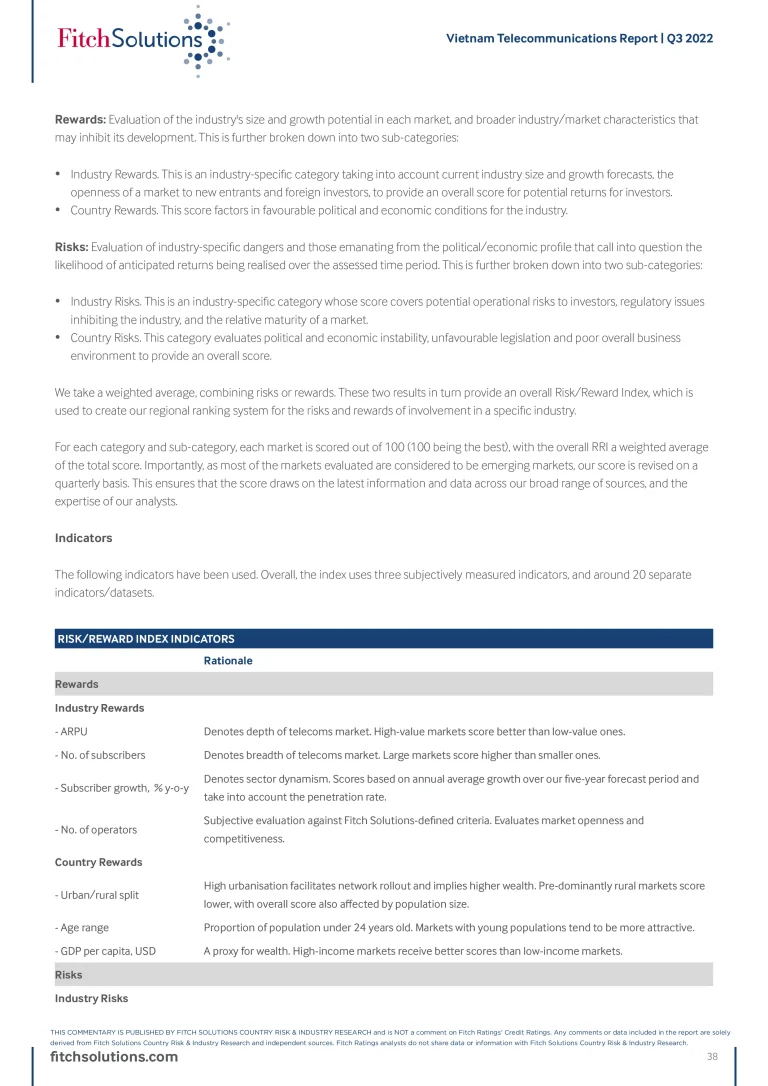 FitchSolutions

Vietnam Telecommunications Report | Q3 2022

Rewards: Evaluation of the industry's size and growth potential in each market, and broader industry/market characteristics that may inhibit its development. This is further broken down into two sub-categories:

• Industry Rewards. This is an industry-specific category taking into account current industry size and growth forecasts, the openness of a market to new entrants and foreign investors, to provide an overall score for potential returns for investors.
• Country Rewards. This score factors in favourable political and economic conditions for the industry.

Risks: Evaluation of industry-specific dangers and those emanating from the political/economic profile that call into question the likelihood of anticipated returns being realised over the assessed time period. This is further broken down into two sub-categories:

• Industry Risks. This is an industry-specific category whose score covers potential operational risks to investors, regulatory issues inhibiting the industry, and the relative maturity of a market.
• Country Risks. This category evaluates political and economic instability, unfavourable legislation and poor overall business environment to provide an overall score.

We take a weighted average, combining risks or rewards. These two results in turn provide an overall Risk/Reward Index, which is used to create our regional ranking system for the risks and rewards of involvement in a specific industry.

For each category and sub-category, each market is scored out of 100 (100 being the best), with the overall RRI a weighted average of the total score. Importantly, as most of the markets evaluated are considered to be emerging markets, our score is revised on a quarterly basis. This ensures that the score draws on the latest information and data across our broad range of sources, and the expertise of our analysts.

Indicators

The following indicators have been used. Overall, the index uses three subjectively measured indicators, and around 20 separate indicators/datasets.

RISK/REWARD INDEX INDICATORS

| | Rationale |
|---|---|
| Rewards | |
| Industry Rewards | |
| - ARPU | Denotes depth of telecoms market. High-value markets score better than low-value ones. |
| - No. of subscribers | Denotes breadth of telecoms market. Large markets score higher than smaller ones. |
| - Subscriber growth, % y-o-y | Denotes sector dynamism. Scores based on annual average growth over our five-year forecast period and take into account the penetration rate. |
| - No. of operators | Subjective evaluation against Fitch Solutions-defined criteria. Evaluates market openness and competitiveness. |
| Country Rewards | |
| - Urban/rural split | High urbanisation facilitates network rollout and implies higher wealth. Pre-dominantly rural markets score lower, with overall score also affected by population size. |
| - Age range | Proportion of population under 24 years old. Markets with young populations tend to be more attractive. |
| - GDP per capita, USD | A proxy for wealth. High-income markets receive better scores than low-income markets. |
| Risks | |
| Industry Risks | |

THIS COMMENTARY IS PUBLISHED BY FITCH SOLUTIONS COUNTRY RISK & INDUSTRY RESEARCH and is NOT a comment on Fitch Ratings' Credit Ratings. Any comments or data included in the report are solely derived from Fitch Solutions Country Risk & Industry Research and independent sources. Fitch Ratings analysts do not share data or information with Fitch Solutions Country Risk & Industry Research.

fitchsolutions.com

38